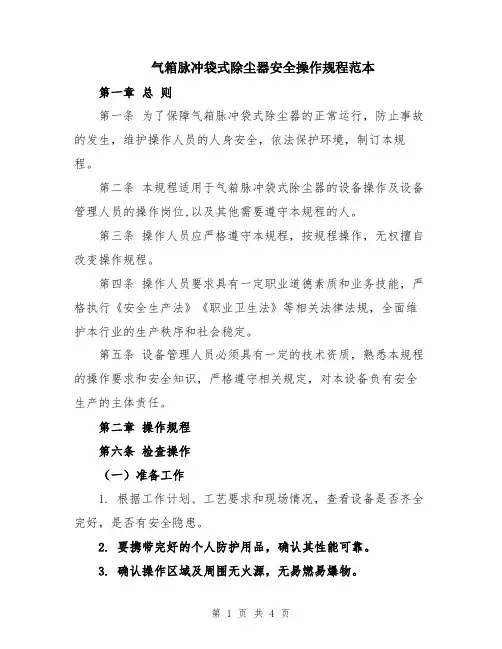 气箱脉冲袋式除尘器安全操作规程范本

第一章 总 则

第一条 为了保障气箱脉冲袋式除尘器的正常运行，防止事故的发生，维护操作人员的人身安全，依法保护环境，制订本规程。

第二条 本规程适用于气箱脉冲袋式除尘器的设备操作及设备管理人员的操作岗位,以及其他需要遵守本规程的人。

第三条 操作人员应严格遵守本规程，按规程操作，无权擅自改变操作规程。

第四条 操作人员要求具有一定职业道德素质和业务技能，严格执行《安全生产法》《职业卫生法》等相关法律法规，全面维护本行业的生产秩序和社会稳定。

第五条 设备管理人员必须具有一定的技术资质，熟悉本规程的操作要求和安全知识，严格遵守相关规定，对本设备负有安全生产的主体责任。

第二章 操作规程

第六条 检查操作

（一）准备工作

1. 根据工作计划、工艺要求和现场情况，查看设备是否齐全完好，是否有安全隐患。

2. 要携带完好的个人防护用品，确认其性能可靠。

3. 确认操作区域及周围无火源，无易燃易爆物。

第 1 页 共 4 页